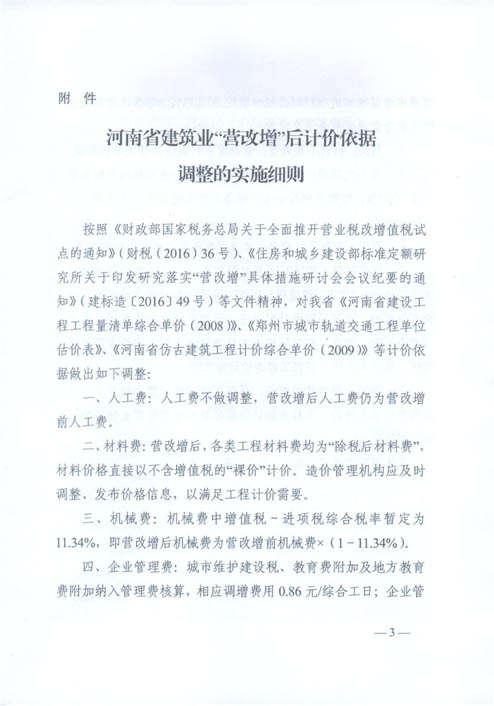 附 件

河南省建筑业“营改增”后计价依据调整的实施细则

按照《财政部国家税务总局关于全面推开营业税改增值税试点的通知》（财税（2016）36号）、《住房和城乡建设部标准定额研究所关于印发研究落实“营改增”具体措施研讨会会议纪要的通知》（建标造〔2016〕49号）等文件精神，对我省《河南省建设工程工程量清单综合单价（2008）》、《郑州市城市轨道交通工程单位估价表》、《河南省仿古建筑工程计价综合单价（2009）》等计价依据做出如下调整：

一、人工费：人工费不做调整，营改增后人工费仍为营改增前人工费。

二、材料费：营改增后，各类工程材料费均为“除税后材料费”，材料价格直接以不含增值税的“裸价”计价。造价管理机构应及时调整、发布价格信息，以满足工程计价需要。

三、机械费：机械费中增值税－进项税综合税率暂定为11.34%，即营改增后机械费为营改增前机械费×（1－11.34%）。

四、企业管理费：城市维护建设税、教育费附加及地方教育费附加纳入管理费核算，相应调增费用0.86元/综合工日；企业管

—3—